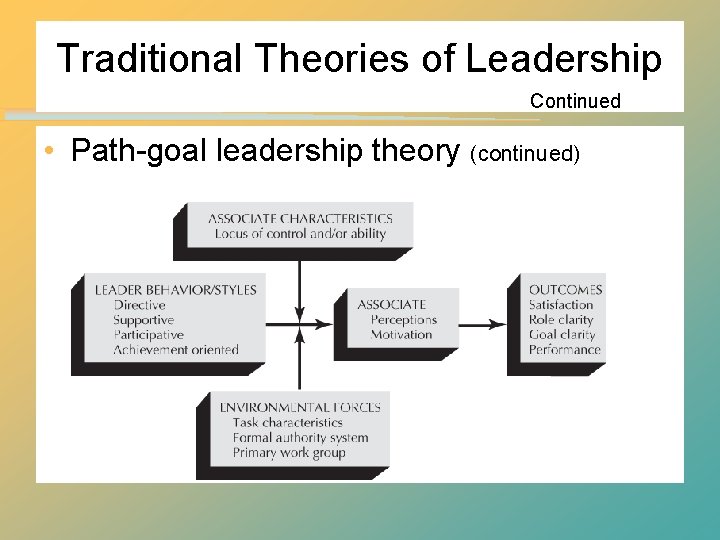 Traditional Theories of Leadership

Continued

• Path-goal leadership theory (continued)

ASSOCIATE CHARACTERISTICS
Locus of control and/or ability

LEADER BEHAVIOR/STYLES
Directive
Supportive
Participative
Achievement oriented

ASSOCIATE
Perceptions
Motivation

OUTCOMES
Satisfaction
Role clarity
Goal clarity
Performance

ENVIRONMENTAL FORCES
Task characteristics
Formal authority system
Primary work group